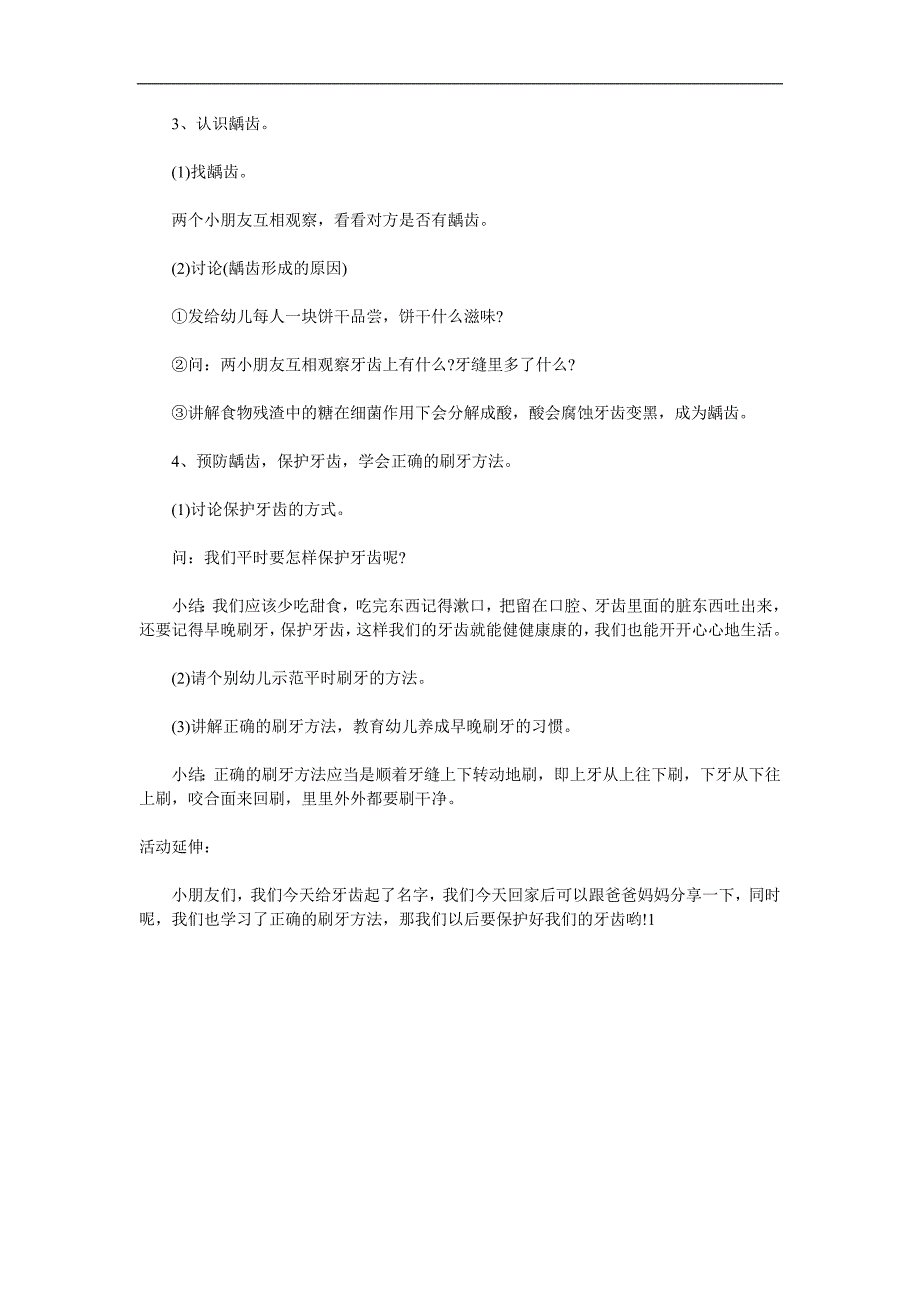 3、认识龋齿。

(1)找龋齿。

两个小朋友互相观察，看看对方是否有龋齿。

(2)讨论(龋齿形成的原因)

①发给幼儿每人一块饼干品尝，饼干什么滋味?

②问：两小朋友互相观察牙齿上有什么?牙缝里多了什么?

③讲解食物残渣中的糖在细菌作用下会分解成酸，酸会腐蚀牙齿变黑，成为龋齿。

4、预防龋齿，保护牙齿，学会正确的刷牙方法。

(1)讨论保护牙齿的方式。

问：我们平时要怎样保护牙齿呢?

小结:我们应该少吃甜食，吃完东西记得漱口，把留在口腔、牙齿里面的脏东西吐出来，还要记得早晚刷牙，保护牙齿，这样我们的牙齿就能健健康康的，我们也能开开心心地生活。

(2)请个别幼儿示范平时刷牙的方法。

(3)讲解正确的刷牙方法，教育幼儿养成早晚刷牙的习惯。

小结:正确的刷牙方法应当是顺着牙缝上下转动地刷，即上牙从上往下刷，下牙从下往上刷，咬合面来回刷，里里外外都要刷干净。

活动延伸：

小朋友们，我们今天给牙齿起了名字，我们今天回家后可以跟爸爸妈妈分享一下，同时呢，我们也学习了正确的刷牙方法，那我们以后要保护好我们的牙齿哟!1